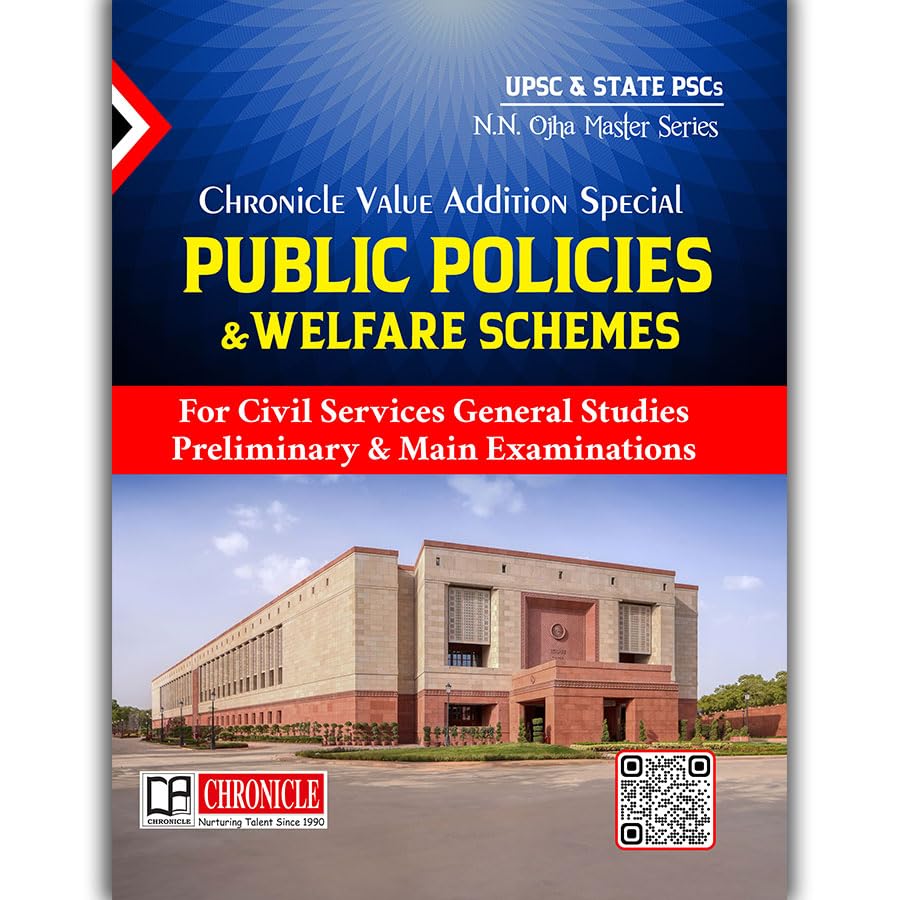 UPSC & STATE PSCs
N.N. Ojha Master Series

Chronicle Value Addition Special
PUBLIC POLICIES
& WELFARE SCHEMES

For Civil Services General Studies
Preliminary & Main Examinations

CHRONICLE
CHRONICLE
Nurturing Talent Since 1990